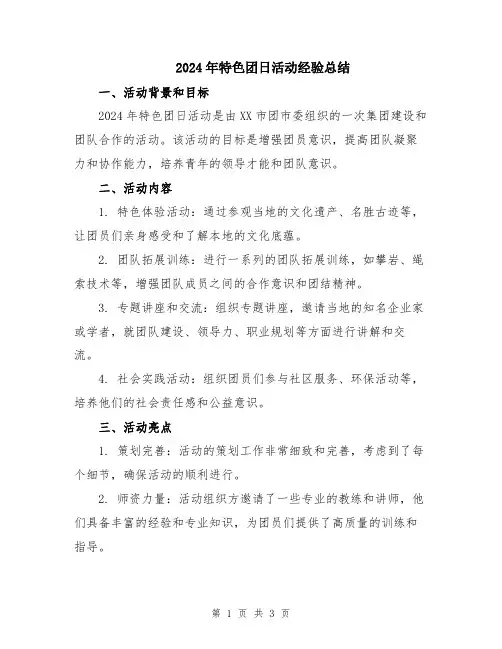 2024年特色团日活动经验总结

一、活动背景和目标

2024年特色团日活动是由XX市团市委组织的一次集团建设和团队合作的活动。该活动的目标是增强团员意识，提高团队凝聚力和协作能力，培养青年的领导才能和团队意识。

二、活动内容

1. 特色体验活动：通过参观当地的文化遗产、名胜古迹等，让团员们亲身感受和了解本地的文化底蕴。

2. 团队拓展训练：进行一系列的团队拓展训练，如攀岩、绳索技术等，增强团队成员之间的合作意识和团结精神。

3. 专题讲座和交流：组织专题讲座，邀请当地的知名企业家或学者，就团队建设、领导力、职业规划等方面进行讲解和交流。

4. 社会实践活动：组织团员们参与社区服务、环保活动等，培养他们的社会责任感和公益意识。

三、活动亮点

1. 策划完善：活动的策划工作非常细致和完善，考虑到了每个细节，确保活动的顺利进行。

2. 师资力量：活动组织方邀请了一些专业的教练和讲师，他们具备丰富的经验和专业知识，为团员们提供了高质量的训练和指导。

第 1 页 共 3 页